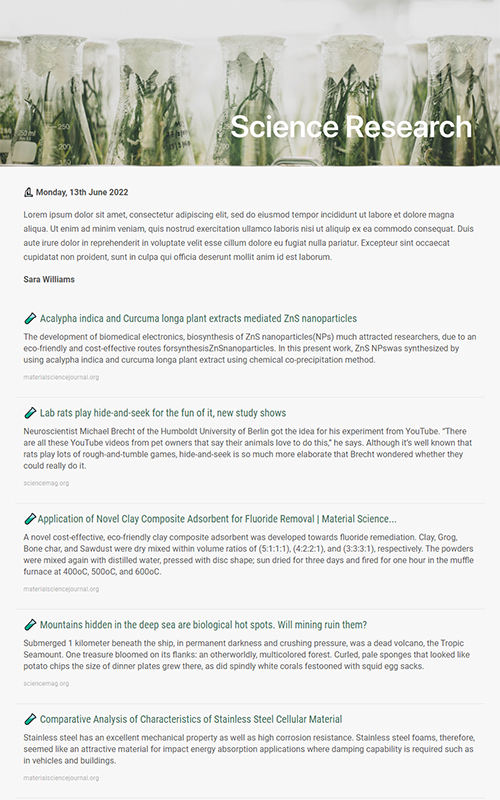 Science Research

Monday, 13th June 2022

Lorem ipsum dolor sit amet, consectetur adipiscing elit, sed do eiusmod tempor incididunt ut labore et dolore magna aliqua. Ut enim ad minim veniam, quis nostrud exercitation ullamco laboris nisi ut aliquip ex ea commodo consequat. Duis aute irure dolor in reprehenderit in voluptate velit esse cillum dolore eu fugiat nulla pariatur. Excepteur sint occaecat cupidatat non proident, sunt in culpa qui officia deserunt mollit anim id est laborum.

Sara Williams

Acalypha indica and Curcuma longa plant extracts mediated ZnS nanoparticles

The development of biomedical electronics, biosynthesis of ZnS nanoparticles(NPs) much attracted researchers, due to an eco-friendly and cost-effective routes forsynthesisZnSnanoparticles. In this present work, ZnS NPswas synthesized by using acalypha indica and curcuma longa plant extract using chemical co-precipitation method.

materialsciencejournal.org

Lab rats play hide-and-seek for the fun of it, new study shows

Neuroscientist Michael Brecht of the Humboldt University of Berlin got the idea for his experiment from YouTube. "There are all these YouTube videos from pet owners that say their animals love to do this," he says. Although it's well known that rats play lots of rough-and-tumble games, hide-and-seek is so much more elaborate that Brecht wondered whether they could really do it.

sciencemag.org

Application of Novel Clay Composite Adsorbent for Fluoride Removal | Material Science...

A novel cost-effective, eco-friendly clay composite adsorbent was developed towards fluoride remediation. Clay, Grog, Bone char, and Sawdust were dry mixed within volume ratios of (5:1:1:1), (4:2:2:1), and (3:3:3:1), respectively. The powders were mixed again with distilled water, pressed with disc shape; sun dried for three days and fired for one hour in the muffle furnace at 400oC, 500oC, and 600oC.

materialsciencejournal.org

Mountains hidden in the deep sea are biological hot spots. Will mining ruin them?

Submerged 1 kilometer beneath the ship, in permanent darkness and crushing pressure, was a dead volcano, the Tropic Seamount. One treasure bloomed on its flanks: an otherworldly, multicolored forest. Curled, pale sponges that looked like potato chips the size of dinner plates grew there, as did spindly white corals festooned with squid egg sacks.

sciencemag.org

Comparative Analysis of Characteristics of Stainless Steel Cellular Material

Stainless steel has an excellent mechanical property as well as high corrosion resistance. Stainless steel foams, therefore, seemed like an attractive material for impact energy absorption applications where damping capability is required such as in vehicles and buildings.

materialsciencejournal.org